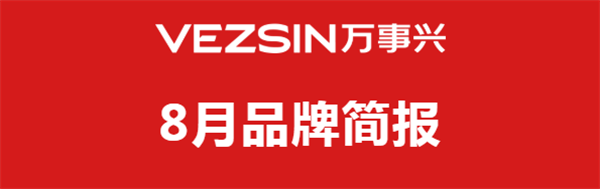 VEZSIN万事兴

8月品牌简报